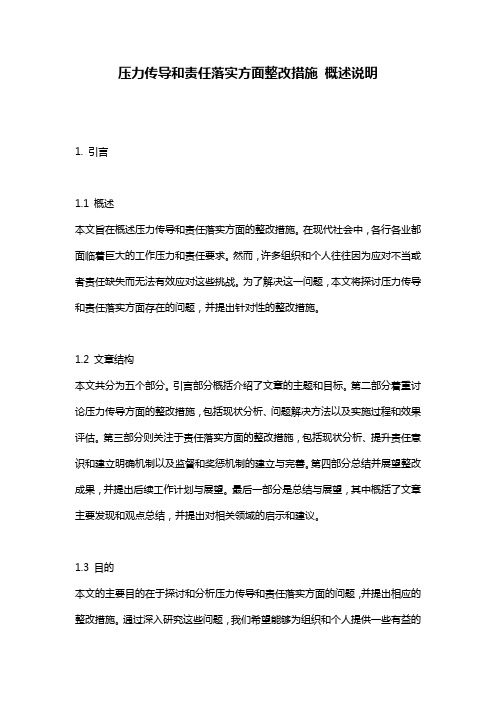 压力传导和责任落实方面整改措施 概述说明

1. 引言

1.1 概述
本文旨在概述压力传导和责任落实方面的整改措施。在现代社会中，各行各业都面临着巨大的工作压力和责任要求。然而，许多组织和个人往往因为应对不当或者责任缺失而无法有效应对这些挑战。为了解决这一问题，本文将探讨压力传导和责任落实方面存在的问题，并提出针对性的整改措施。

1.2 文章结构
本文共分为五个部分。引言部分概括介绍了文章的主题和目标。第二部分着重讨论压力传导方面的整改措施，包括现状分析、问题解决方法以及实施过程和效果评估。第三部分则关注于责任落实方面的整改措施，包括现状分析、提升责任意识和建立明确机制以及监督和奖惩机制的建立与完善。第四部分总结并展望整改成果，并提出后续工作计划与展望。最后一部分是总结与展望，其中概括了文章主要发现和观点总结，并提出对相关领域的启示和建议。

1.3 目的
本文的主要目的在于探讨和分析压力传导和责任落实方面的问题，并提出相应的整改措施。通过深入研究这些问题，我们希望能够为组织和个人提供一些有益的